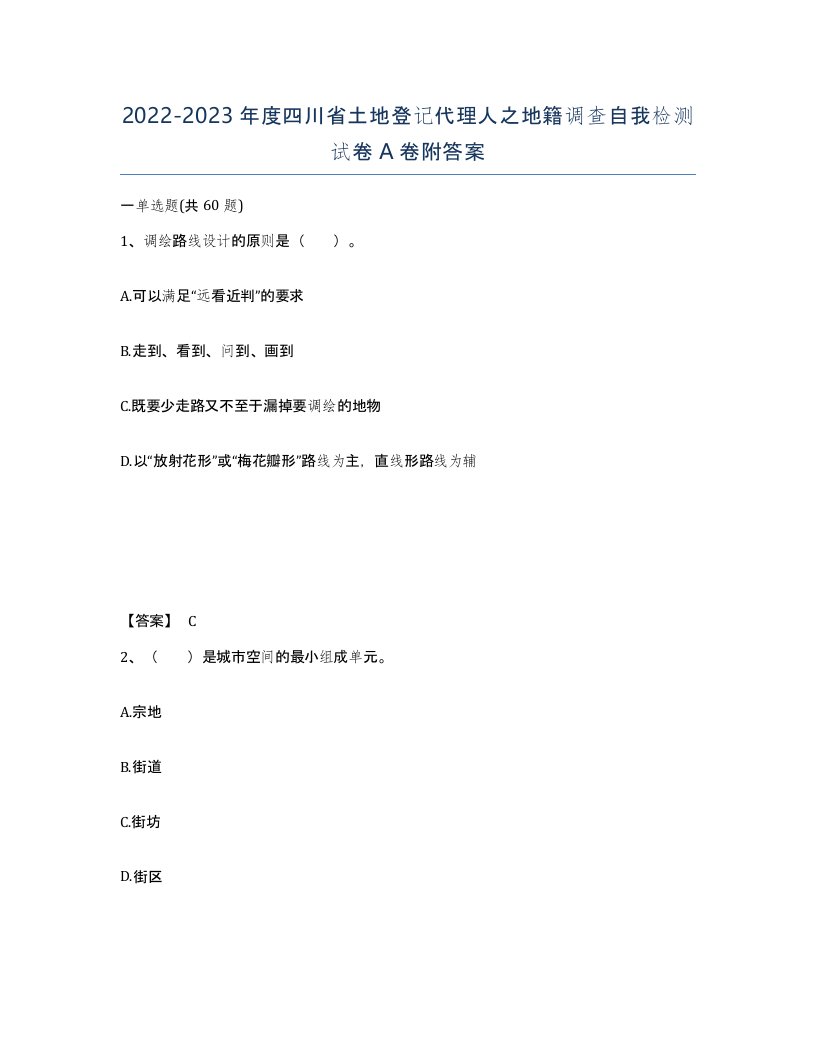 2022-2023年度四川省土地登记代理人之地籍调查自我检测试卷A卷附答案

一单选题(共60题)

1、调绘路线设计的原则是（ ）。

A.可以满足“远看近判”的要求

B.走到、看到、问到、画到

C.既要少走路又不至于漏掉要调绘的地物

D.以“放射花形”或“梅花瓣形”路线为主，直线形路线为辅

【答案】 C

2、（ ）是城市空间的最小组成单元。

A.宗地

B.街道

C.街坊

D.街区